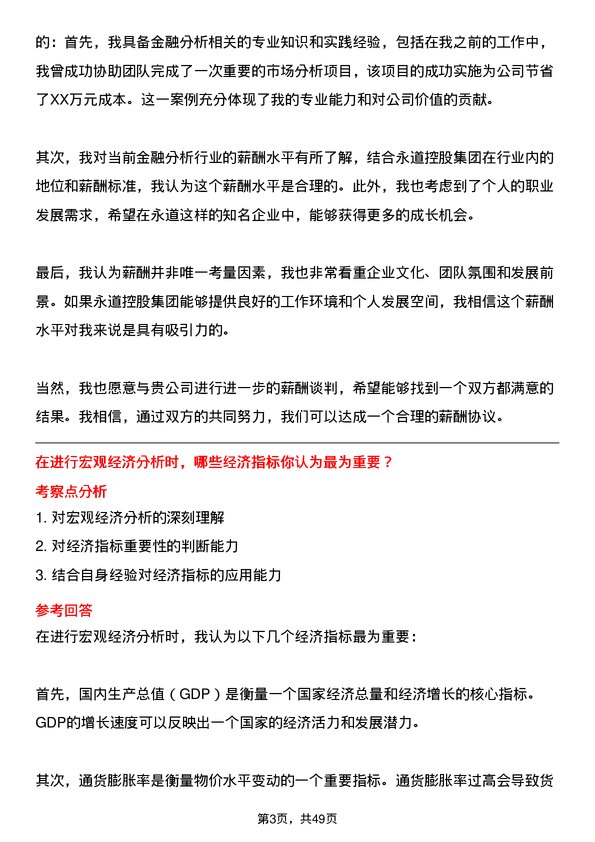 的：首先，我具备金融分析相关的专业知识和实践经验，包括在我之前的工作中，我曾成功协助团队完成了一次重要的市场分析项目，该项目的成功实施为公司节省了XX万元成本。这一案例充分体现了我的专业能力和对公司价值的贡献。

其次，我对当前金融分析行业的薪酬水平有所了解，结合永道控股集团在行业内的地位和薪酬标准，我认为这个薪酬水平是合理的。此外，我也考虑到了个人的职业发展需求，希望在永道这样的知名企业中，能够获得更多的成长机会。

最后，我认为薪酬并非唯一考量因素，我也非常看重企业文化、团队氛围和发展前景。如果永道控股集团能够提供良好的工作环境和个人发展空间，我相信这个薪酬水平对我来说是具有吸引力的。

当然，我也愿意与贵公司进行进一步的薪酬谈判，希望能够找到一个双方都满意的结果。我相信，通过双方的共同努力，我们可以达成一个合理的薪酬协议。

在进行宏观经济分析时，哪些经济指标你认为最为重要？

考察点分析

1. 对宏观经济分析的深刻理解

2. 对经济指标重要性的判断能力

3. 结合自身经验对经济指标的应用能力

参考回答

在进行宏观经济分析时，我认为以下几个经济指标最为重要：

首先，国内生产总值（GDP）是衡量一个国家经济总量和经济增长的核心指标。GDP的增长速度可以反映出一个国家的经济活力和发展潜力。

其次，通货膨胀率是衡量物价水平变动的一个重要指标。通货膨胀率过高会导致货

第3页，共49页